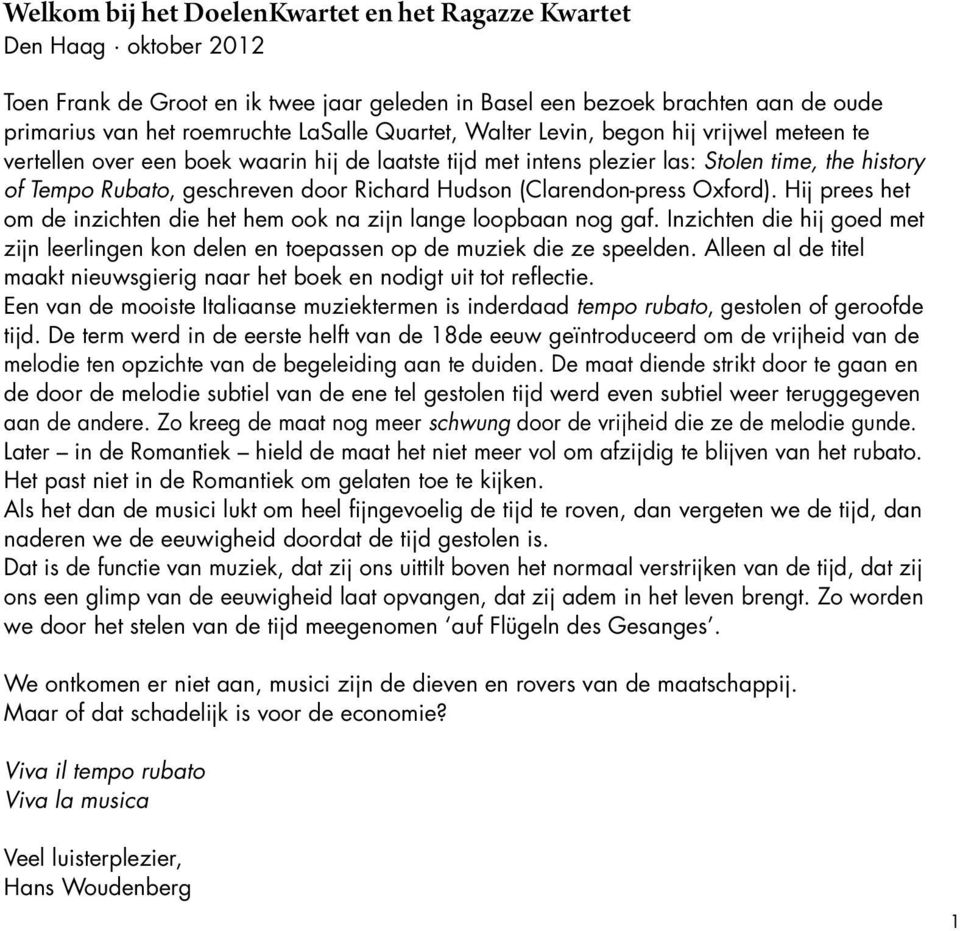 Welkom bij het DoelenKwartet en het Ragazze Kwartet
Den Haag · oktober 2012

Toen Frank de Groot en ik twee jaar geleden in Basel een bezoek brachten aan de oude primarius van het roemruchte LaSalle Quartet, Walter Levin, begon hij vrijwel meteen te vertellen over een boek waarin hij de laatste tijd met intens plezier las: Stolen time, the history of Tempo Rubato, geschreven door Richard Hudson (Clarendon-press Oxford). Hij prees het om de inzichten die het hem ook na zijn lange loopbaan nog gaf. Inzichten die hij goed met zijn leerlingen kon delen en toepassen op de muziek die ze speelden. Alleen al de titel maakt nieuwsgierig naar het boek en nodigt uit tot reflectie.
Een van de mooiste Italiaanse muziektermen is inderdaad tempo rubato, gestolen of geroofde tijd. De term werd in de eerste helft van de 18de eeuw geïntroduceerd om de vrijheid van de melodie ten opzichte van de begeleiding aan te duiden. De maat diende strikt door te gaan en de door de melodie subtiel van de ene tel gestolen tijd werd even subtiel weer teruggegeven aan de andere. Zo kreeg de maat nog meer schwung door de vrijheid die ze de melodie gunde. Later – in de Romantiek – hield de maat het niet meer vol om afzijdig te blijven van het rubato. Het past niet in de Romantiek om gelaten toe te kijken.
Als het dan de musici lukt om heel fijngevoelig de tijd te roven, dan vergeten we de tijd, dan naderen we de eeuwigheid doordat de tijd gestolen is.
Dat is de functie van muziek, dat zij ons uittilt boven het normaal verstrijken van de tijd, dat zij ons een glimp van de eeuwigheid laat opvangen, dat zij adem in het leven brengt. Zo worden we door het stelen van de tijd meegenomen ‘auf Flügeln des Gesanges’.

We ontkomen er niet aan, musici zijn de dieven en rovers van de maatschappij.
Maar of dat schadelijk is voor de economie?

Viva il tempo rubato
Viva la musica

Veel luisterplezier,
Hans Woudenberg

1